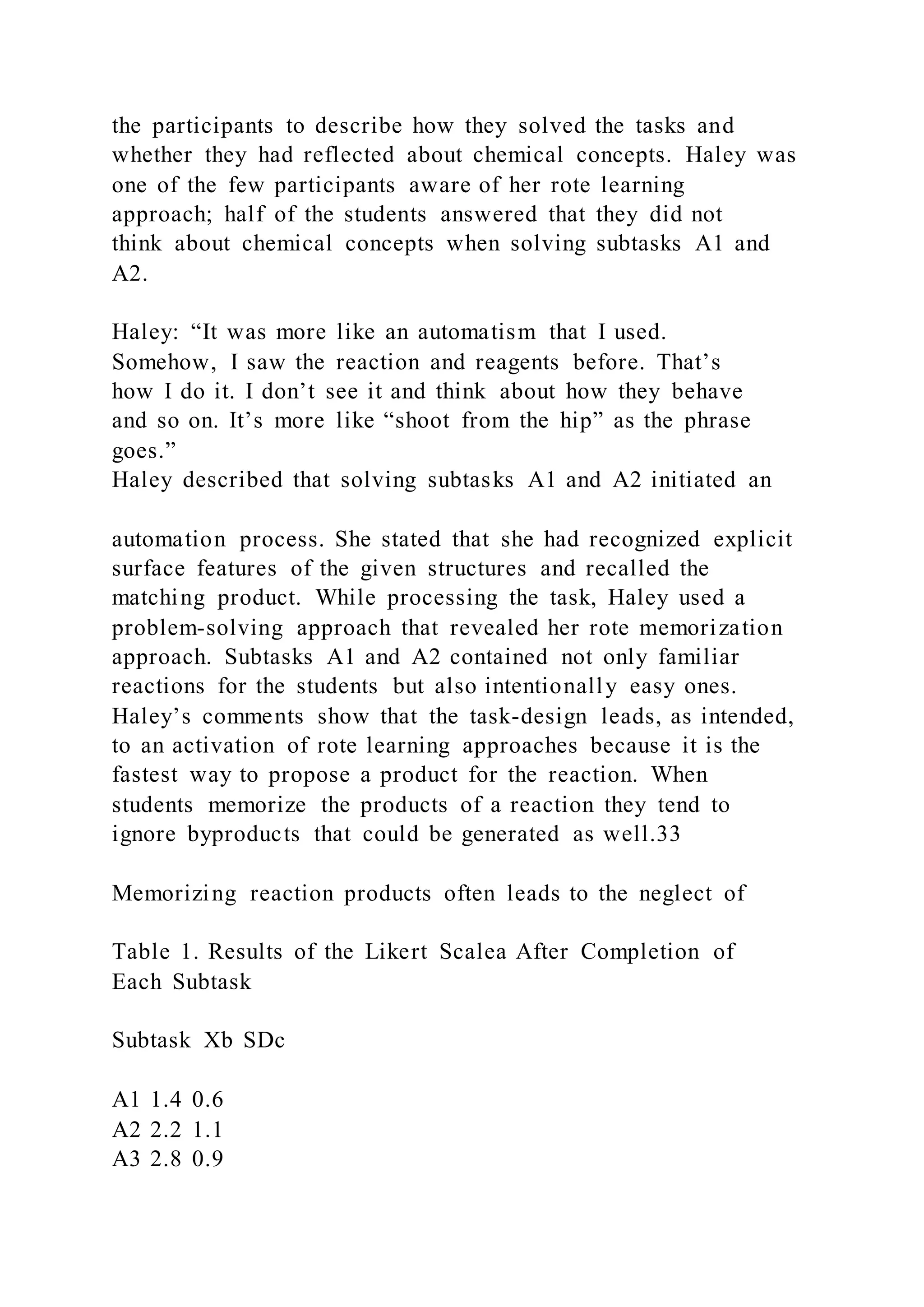 the participants to describe how they solved the tasks and whether they had reflected about chemical concepts. Haley was one of the few participants aware of her rote learning approach; half of the students answered that they did not think about chemical concepts when solving subtasks A1 and A2.

Haley: “It was more like an automatism that I used. Somehow, I saw the reaction and reagents before. That’s how I do it. I don’t see it and think about how they behave and so on. It’s more like “shoot from the hip” as the phrase goes.”
Haley described that solving subtasks A1 and A2 initiated an

automation process. She stated that she had recognized explicit surface features of the given structures and recalled the matching product. While processing the task, Haley used a problem-solving approach that revealed her rote memorization approach. Subtasks A1 and A2 contained not only familiar reactions for the students but also intentionally easy ones. Haley’s comments show that the task-design leads, as intended, to an activation of rote learning approaches because it is the fastest way to propose a product for the reaction. When students memorize the products of a reaction they tend to ignore byproducts that could be generated as well.33

Memorizing reaction products often leads to the neglect of

Table 1. Results of the Likert Scalea After Completion of Each Subtask

Subtask Xb SDc

A1 1.4 0.6
A2 2.2 1.1
A3 2.8 0.9